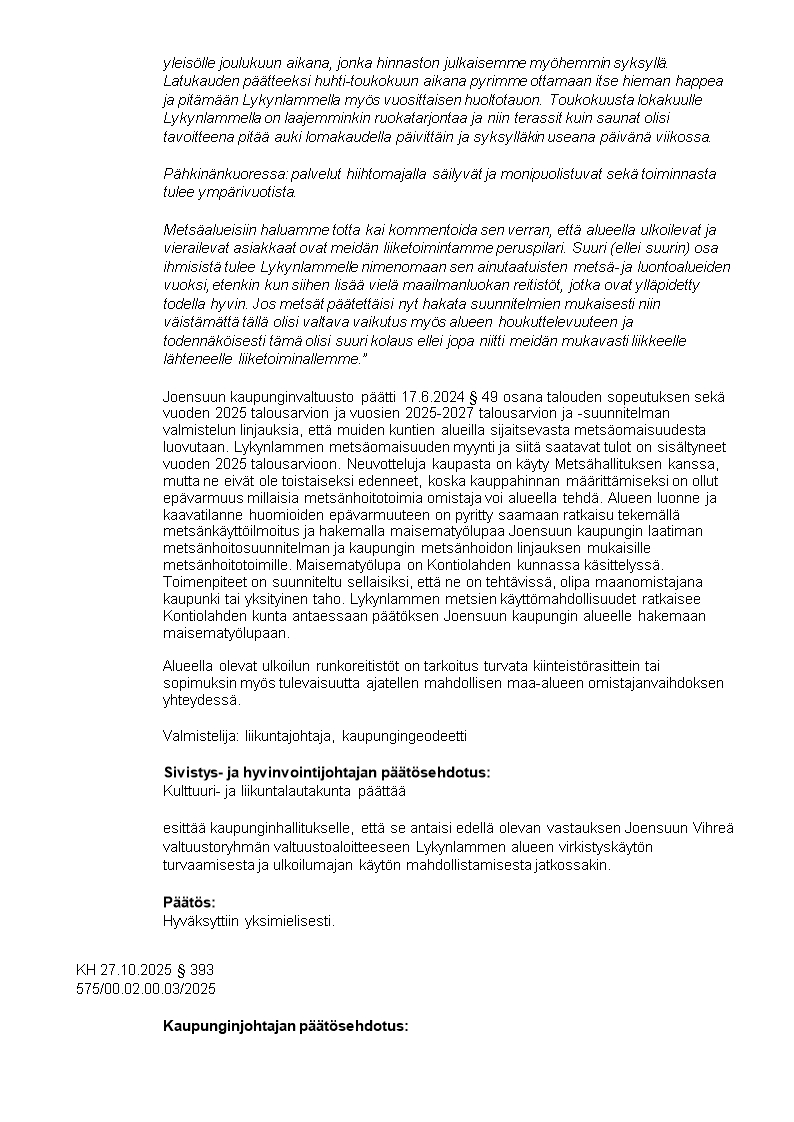 yleisölle joulukuun aikana, jonka hinnaston julkaisemme myöhemmin syksyllä. Latukauden päätteeksi huhti-toukokuun aikana pyrimme ottamaan itse hieman happea ja pitämään Lykynlammella myös vuosittaisen huoltotauon. Toukokuusta lokakuulle Lykynlammella on laajemminkin ruokatarjontaa ja niin terassit kuin saunat olisi tavoitteena pitää auki lomakaudella päivittäin ja syksylläkin useana päivänä viikossa.

Pähkinänkuoressa: palvelut hiihtomajalla säilyvät ja monipuolistuvat sekä toiminnasta tulee ympärivuotista.

Metsäalueisiin haluamme totta kai kommentoida sen verran, että alueella ulkoilevat ja vierailevat asiakkaat ovat meidän liiketoimintamme peruspilari. Suuri (ellei suurin) osa ihmisistä tulee Lykynlammelle nimenomaan sen ainutaatuisten metsä- ja luontoalueiden vuoksi, etenkin kun siihen lisää vielä maailmanluokan reitistöt, jotka ovat ylläpidetty todella hyvin. Jos metsät päätettäisi nyt hakata suunnitelmien mukaisesti niin väistämättä tällä olisi valtava vaikutus myös alueen houkuttelevuuteen ja todennäköisesti tämä olisi suuri kolaus ellei jopa niitti meidän mukavasti liikkeelle lähteneelle liiketoiminallemme."

Joensuun kaupunginvaltuusto päätti 17.6.2024 § 49 osana talouden sopeutuksen sekä vuoden 2025 talousarvion ja vuosien 2025-2027 talousarvion ja -suunnitelman valmistelun linjauksia, että muiden kuntien alueilla sijaitsevasta metsäomaisuudesta luovutaan. Lykynlammen metsäomaisuuden myynti ja siitä saatavat tulot on sisältyneet vuoden 2025 talousarvioon. Neuvotteluja kaupasta on käyty Metsähallituksen kanssa, mutta ne eivät ole toistaiseksi edenneet, koska kauppahinnan määrittämiseksi on ollut epävarmuus millaisia metsänhoitotoimia omistaja voi alueella tehdä. Alueen luonne ja kaavatilanne huomioiden epävarmuuteen on pyritty saamaan ratkaisu tekemällä metsänkäyttöilmoitus ja hakemalla maisematyölupaa Joensuun kaupungin laatiman metsänhoitosuunnitelman ja kaupungin metsänhoidon linjauksen mukaisille metsänhoitotoimille. Maisematyölupa on Kontiolahden kunnassa käsittelyssä. Toimenpiteet on suunniteltu sellaisiksi, että ne on tehtävissä, olipa maanomistajana kaupunki tai yksityinen taho. Lykynlammen metsien käyttömahdollisuudet ratkaisee Kontiolahden kunta antaessaan päätöksen Joensuun kaupungin alueelle hakemaan maisematyölupaan.

Alueella olevat ulkoilun runkoreitistöt on tarkoitus turvata kiinteistörasittein tai sopimuksin myös tulevaisuutta ajatellen mahdollisen maa-alueen omistajanvaihdoksen yhteydessä.

Valmistelija: liikuntajohtaja, kaupungingeodeetti

Sivistys- ja hyvinvointijohtajan päätösehdotus:
Kulttuuri- ja liikuntalautakunta päättää

esittää kaupunginhallitukselle, että se antaisi edellä olevan vastauksen Joensuun Vihreä valtuustoryhmän valtuustoaloitteeseen Lykynlammen alueen virkistyskäytön turvaamisesta ja ulkoilumajan käytön mahdollistamisesta jatkossakin.

Päätös:
Hyväksyttiin yksimielisesti.

KH 27.10.2025 § 393
575/00.02.00.03/2025

Kaupunginjohtajan päätösehdotus: